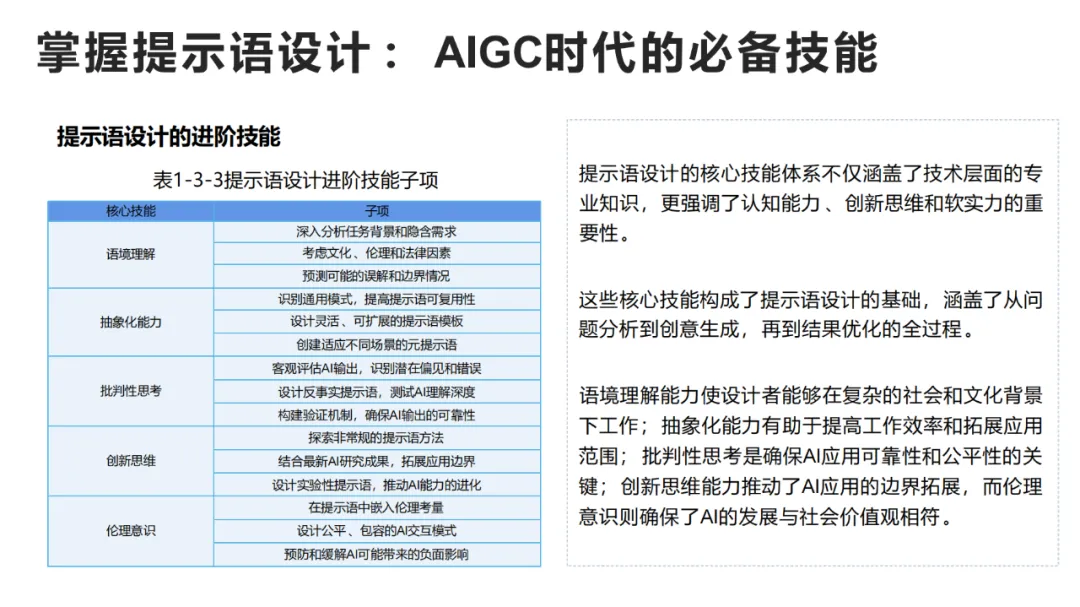 掌握提示语设计： AIGC时代的必备技能

提示语设计的进阶技能

表1-3-3提示语设计进阶技能子项

| 核心技能 | 子项 |
|---|---|
| 语境理解 | 深入分析任务背景和隐含需求 |
| | 考虑文化、伦理和法律因素 |
| | 预测可能的误解和边界情况 |
| 抽象化能力 | 识别通用模式，提高提示语可复用性 |
| | 设计灵活、可扩展的提示语模板 |
| | 创建适应不同场景的元提示语 |
| 批判性思考 | 客观评估AI输出，识别潜在偏见和错误 |
| | 设计反事实提示语，测试AI理解深度 |
| | 构建验证机制，确保AI输出的可靠性 |
| 创新思维 | 探索非常规的提示语方法 |
| | 结合最新AI研究成果，拓展应用边界 |
| | 设计实验性提示语，推动AI能力的进化 |
| 伦理意识 | 在提示语中嵌入伦理考量 |
| | 设计公平、包容的AI交互模式 |
| | 预防和缓解AI可能带来的负面影响 |

提示语设计的核心技能体系不仅涵盖了技术层面的专业知识，更强调了认知能力、创新思维和软实力的重要性。

这些核心技能构成了提示语设计的基础，涵盖了从问题分析到创意生成，再到结果优化的全过程。

语境理解能力使设计者能够在复杂的社会和文化背景下工作；抽象化能力有助于提高工作效率和拓展应用范围；批判性思考是确保AI应用可靠性和公平性的关键；创新思维能力推动了AI应用的边界拓展，而伦理意识则确保了AI的发展与社会价值观相符。